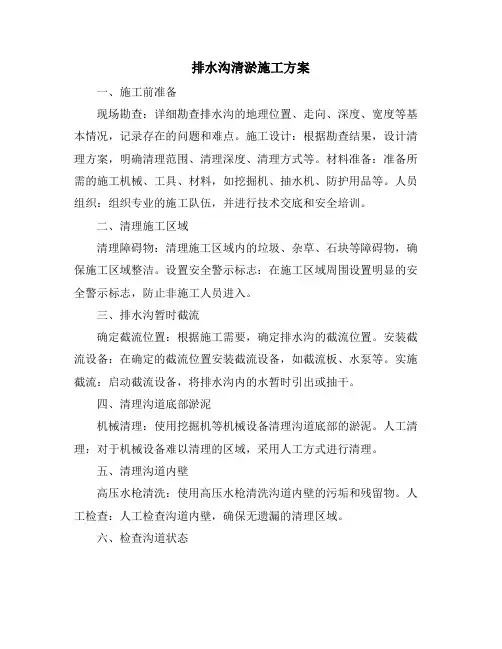 排水沟清淤施工方案

一、施工前准备

现场勘查：详细勘查排水沟的地理位置、走向、深度、宽度等基本情况，记录存在的问题和难点。施工设计：根据勘查结果，设计清理方案，明确清理范围、清理深度、清理方式等。材料准备：准备所需的施工机械、工具、材料，如挖掘机、抽水机、防护用品等。人员组织：组织专业的施工队伍，并进行技术交底和安全培训。

二、清理施工区域

清理障碍物：清理施工区域内的垃圾、杂草、石块等障碍物，确保施工区域整洁。设置安全警示标志：在施工区域周围设置明显的安全警示标志，防止非施工人员进入。

三、排水沟暂时截流

确定截流位置：根据施工需要，确定排水沟的截流位置。安装截流设备：在确定的截流位置安装截流设备，如截流板、水泵等。实施截流：启动截流设备，将排水沟内的水暂时引出或抽干。

四、清理沟道底部淤泥

机械清理：使用挖掘机等机械设备清理沟道底部的淤泥。人工清理：对于机械设备难以清理的区域，采用人工方式进行清理。

五、清理沟道内壁

高压水枪清洗：使用高压水枪清洗沟道内壁的污垢和残留物。人工检查：人工检查沟道内壁，确保无遗漏的清理区域。

六、检查沟道状态